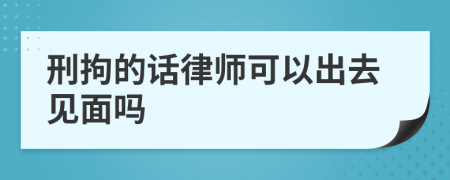 刑拘的话律师可以出去见面吗